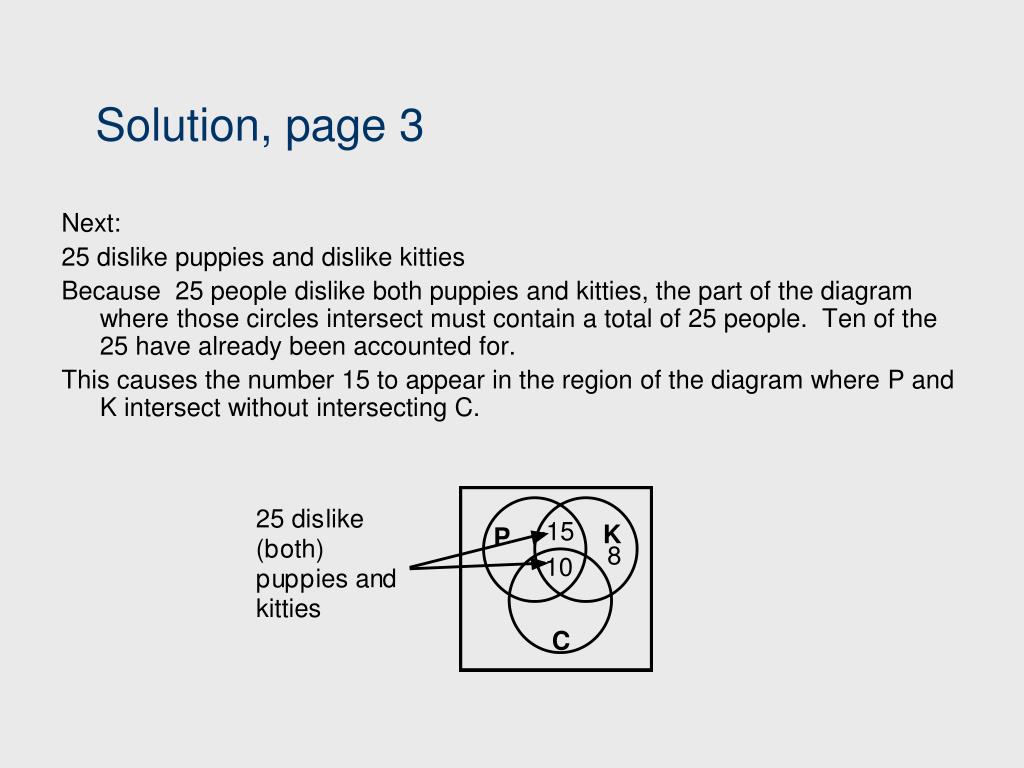 Solution, page 3

Next:

25 dislike puppies and dislike kitties

Because 25 people dislike both puppies and kitties, the part of the diagram where those circles intersect must contain a total of 25 people. Ten of the 25 have already been accounted for.

This causes the number 15 to appear in the region of the diagram where P and K intersect without intersecting C.

25 dislike (both) puppies and kitties

P
15
K
8
10
C